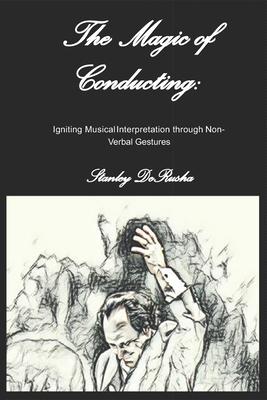 The Magic of Conducting:

Igniting MusicalInterpretation through Non-Verbal Gestures

Stanley DeRusha